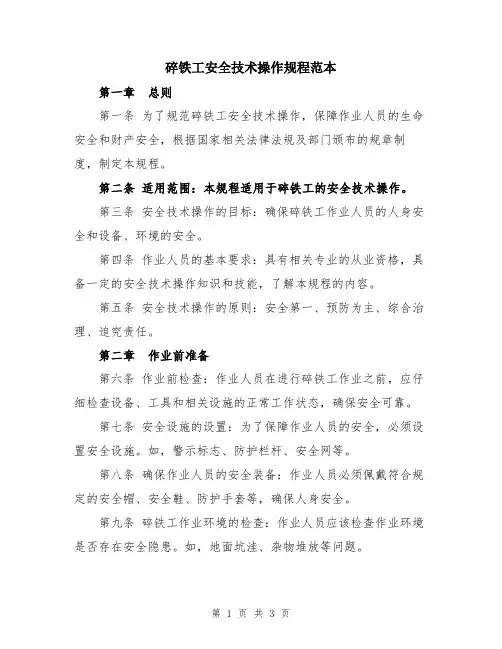 碎铁工安全技术操作规程范本

第一章　总则

第一条 为了规范碎铁工安全技术操作，保障作业人员的生命安全和财产安全，根据国家相关法律法规及部门颁布的规章制度，制定本规程。

第二条 适用范围：本规程适用于碎铁工的安全技术操作。

第三条 安全技术操作的目标：确保碎铁工作业人员的人身安全和设备、环境的安全。

第四条 作业人员的基本要求：具有相关专业的从业资格，具备一定的安全技术操作知识和技能，了解本规程的内容。

第五条 安全技术操作的原则：安全第一、预防为主、综合治理、追究责任。

第二章　作业前准备

第六条 作业前检查：作业人员在进行碎铁工作业之前，应仔细检查设备、工具和相关设施的正常工作状态，确保安全可靠。

第七条 安全设施的设置：为了保障作业人员的安全，必须设置安全设施。如，警示标志、防护栏杆、安全网等。

第八条 确保作业人员的安全装备：作业人员必须佩戴符合规定的安全帽、安全鞋、防护手套等，确保人身安全。

第九条 碎铁工作业环境的检查：作业人员应该检查作业环境是否存在安全隐患。如，地面坑洼、杂物堆放等问题。

第 1 页 共 3 页